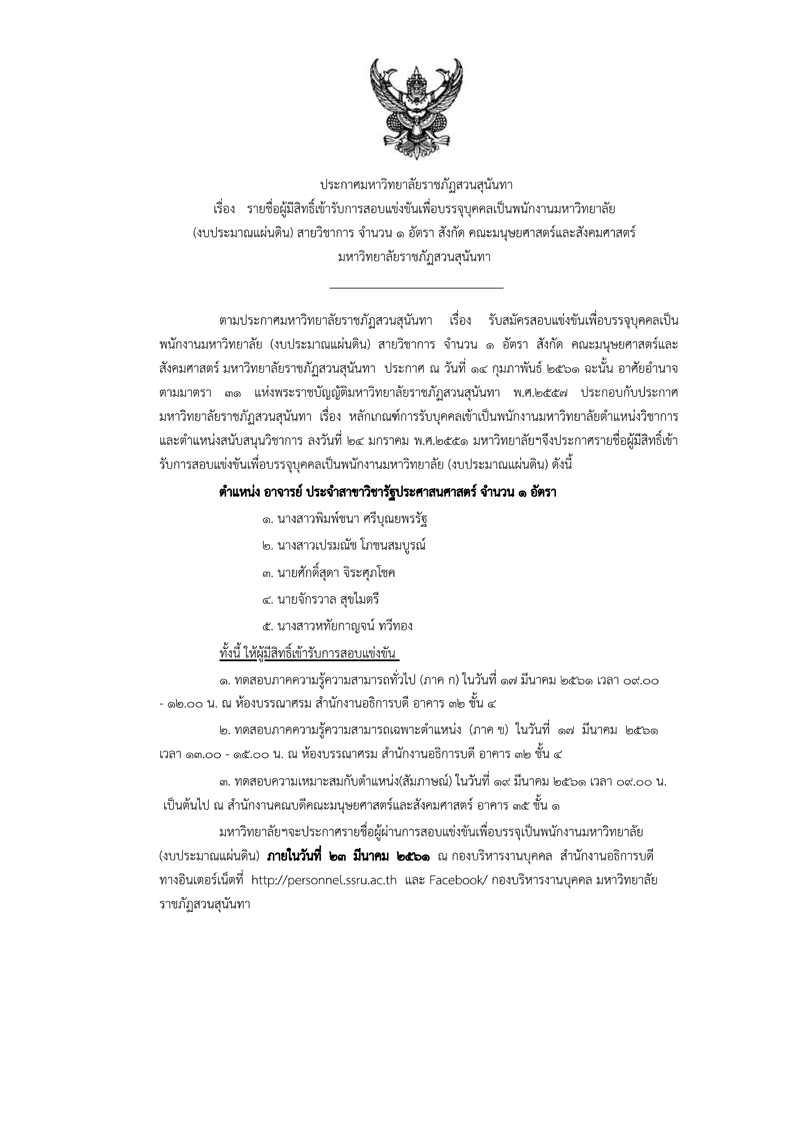 ประกาศมหาวิทยาลัยราชภัฏสวนสุนันทา
เรื่อง รายชื่อผู้มีสิทธิ์เข้ารับการสอบแข่งขันเพื่อบรรจุบุคคลเป็นพนักงานมหาวิทยาลัย (งบประมาณแผ่นดิน) สายวิชาการ จำนวน ๑ อัตรา สังกัด คณะมนุษยศาสตร์และสังคมศาสตร์ มหาวิทยาลัยราชภัฏสวนสุนันทา

ตามประกาศมหาวิทยาลัยราชภัฏสวนสุนันทา เรื่อง รับสมัครสอบแข่งขันเพื่อบรรจุบุคคลเป็นพนักงานมหาวิทยาลัย (งบประมาณแผ่นดิน) สายวิชาการ จำนวน ๑ อัตรา สังกัด คณะมนุษยศาสตร์และสังคมศาสตร์ มหาวิทยาลัยราชภัฏสวนสุนันทา ประกาศ ณ วันที่ ๑๔ กุมภาพันธ์ ๒๕๖๑ ฉะนั้น อาศัยอำนาจตามมาตรา ๓๑ แห่งพระราชบัญญัติมหาวิทยาลัยราชภัฏสวนสุนันทา พ.ศ.๒๕๔๗ ประกอบกับประกาศมหาวิทยาลัยราชภัฏสวนสุนันทา เรื่อง หลักเกณฑ์การรับบุคคลเข้าเป็นพนักงานมหาวิทยาลัยตำแหน่งวิชาการและตำแหน่งสนับสนุนวิชาการ ลงวันที่ ๒๔ มกราคม พ.ศ.๒๕๕๑ มหาวิทยาลัยฯจึงประกาศรายชื่อผู้มีสิทธิ์เข้ารับการสอบแข่งขันเพื่อบรรจุบุคคลเป็นพนักงานมหาวิทยาลัย (งบประมาณแผ่นดิน) ดังนี้

ตำแหน่ง อาจารย์ ประจำสาขาวิชารัฐประศาสนศาสตร์ จำนวน ๑ อัตรา

๑. นางสาวพิมพ์ชนา ศรีบุณยพรรัฐ

๒. นางสาวเปรมณัช โภชนสมบูรณ์

๓. นายศักดิ์สุดา จิระศุภโชค

๔. นายจักรวาล สุขไมตรี

๕. นางสาวหทัยกาญจน์ ทวีทอง

ทั้งนี้ ให้ผู้มีสิทธิ์เข้ารับการสอบแข่งขัน

๑. ทดสอบภาคความรู้ความสามารถทั่วไป (ภาค ก) ในวันที่ ๑๗ มีนาคม ๒๕๖๑ เวลา ๐๙.๐๐ - ๑๒.๐๐ น. ณ ห้องบรรณาศรม สำนักงานอธิการบดี อาคาร ๓๒ ชั้น ๔

๒. ทดสอบภาคความรู้ความสามารถเฉพาะตำแหน่ง (ภาค ข) ในวันที่ ๑๗ มีนาคม ๒๕๖๑ เวลา ๑๓.๐๐ - ๑๕.๐๐ น. ณ ห้องบรรณาศรม สำนักงานอธิการบดี อาคาร ๓๒ ชั้น ๔

๓. ทดสอบความเหมาะสมกับตำแหน่ง(สัมภาษณ์) ในวันที่ ๑๙ มีนาคม ๒๕๖๑ เวลา ๐๙.๐๐ น. เป็นต้นไป ณ สำนักงานคณบดีคณะมนุษยศาสตร์และสังคมศาสตร์ อาคาร ๓๕ ชั้น ๑

มหาวิทยาลัยฯจะประกาศรายชื่อผู้ผ่านการสอบแข่งขันเพื่อบรรจุเป็นพนักงานมหาวิทยาลัย (งบประมาณแผ่นดิน) ภายในวันที่ ๒๓ มีนาคม ๒๕๖๑ ณ กองบริหารงานบุคคล สำนักงานอธิการบดี ทางอินเตอร์เน็ตที่ http://personnel.ssru.ac.th และ Facebook/ กองบริหารงานบุคคล มหาวิทยาลัยราชภัฏสวนสุนันทา